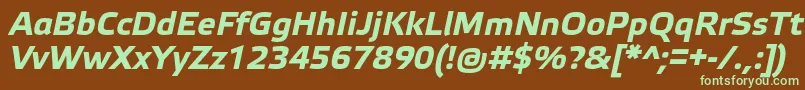 AaBbCcDdEeFfGgHhIiJjKkLlMmNnOoPpQqRrSsTtUu
VvWwXxYyZz1234567890(!@#$%?&[*^;=+-/.,:])
fontsforyou.com